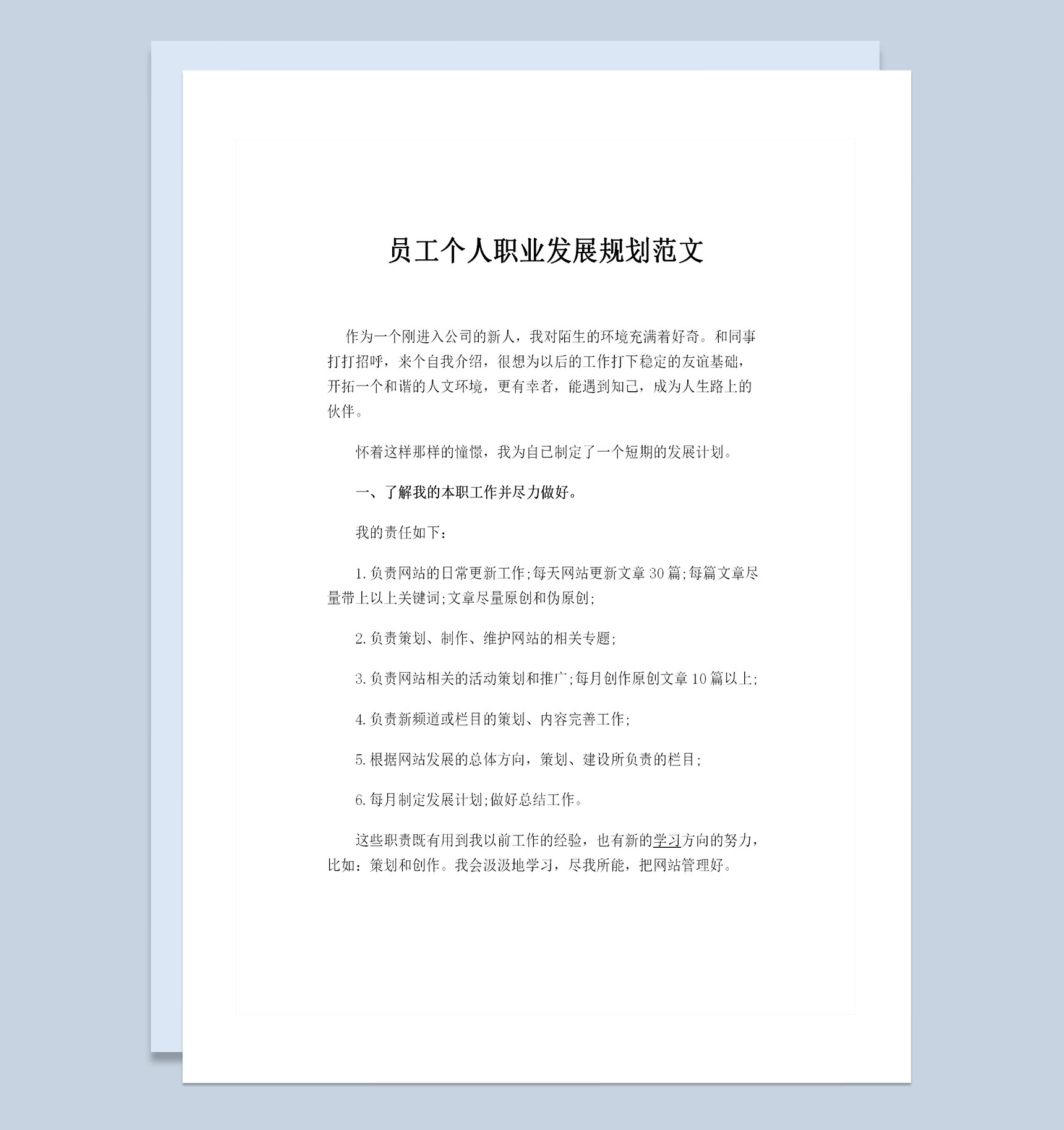 员工个人职业发展规划范文

作为一个刚进入公司的新人，我对陌生的环境充满着好奇。和同事打打招呼，来个自我介绍，很想为以后的工作打下稳定的友谊基础，开拓一个和谐的人文环境，更有幸者，能遇到知己，成为人生路上的伙伴。

怀着这样那样的憧憬，我为自己制定了一个短期的发展计划。

一、了解我的本职工作并尽力做好。

我的责任如下：

1.负责网站的日常更新工作;每天网站更新文章30篇;每篇文章尽量带上以上关键词;文章尽量原创和伪原创;

2.负责策划、制作、维护网站的相关专题;

3.负责网站相关的活动策划和推广;每月创作原创文章10篇以上;

4.负责新频道或栏目的策划、内容完善工作;

5.根据网站发展的总体方向，策划、建设所负责的栏目;

6.每月制定发展计划;做好总结工作。

这些职责既有用到我以前工作的经验，也有新的学习方向的努力，比如：策划和创作。我会汲汲地学习，尽我所能，把网站管理好。